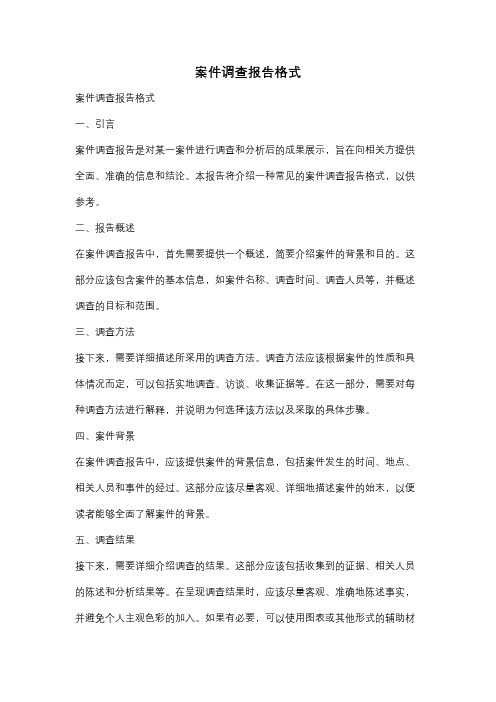 案件调查报告格式

案件调查报告格式

一、引言

案件调查报告是对某一案件进行调查和分析后的成果展示，旨在向相关方提供全面、准确的信息和结论。本报告将介绍一种常见的案件调查报告格式，以供参考。

二、报告概述

在案件调查报告中，首先需要提供一个概述，简要介绍案件的背景和目的。这部分应该包含案件的基本信息，如案件名称、调查时间、调查人员等，并概述调查的目标和范围。

三、调查方法

接下来，需要详细描述所采用的调查方法。调查方法应该根据案件的性质和具体情况而定，可以包括实地调查、访谈、收集证据等。在这一部分，需要对每种调查方法进行解释，并说明为何选择该方法以及采取的具体步骤。

四、案件背景

在案件调查报告中，应该提供案件的背景信息，包括案件发生的时间、地点、相关人员和事件的经过。这部分应该尽量客观、详细地描述案件的始末，以便读者能够全面了解案件的背景。

五、调查结果

接下来，需要详细介绍调查的结果。这部分应该包括收集到的证据、相关人员的陈述和分析结果等。在呈现调查结果时，应该尽量客观、准确地陈述事实，并避免个人主观色彩的加入。如果有必要，可以使用图表或其他形式的辅助材